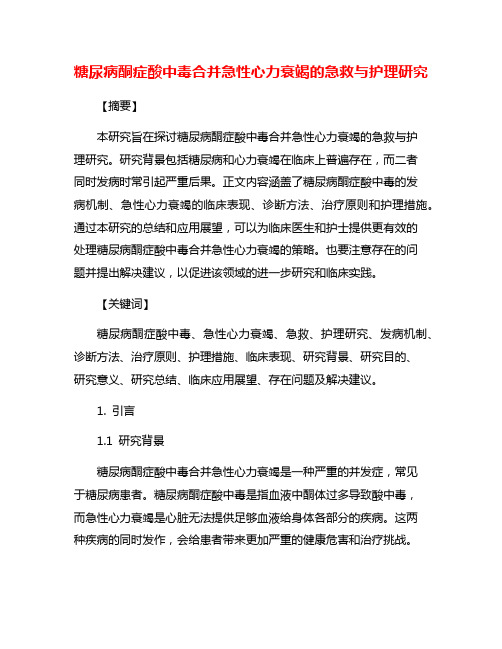 糖尿病酮症酸中毒合并急性心力衰竭的急救与护理研究

【摘要】

本研究旨在探讨糖尿病酮症酸中毒合并急性心力衰竭的急救与护理研究。研究背景包括糖尿病和心力衰竭在临床上普遍存在，而二者同时发病时常引起严重后果。正文内容涵盖了糖尿病酮症酸中毒的发病机制、急性心力衰竭的临床表现、诊断方法、治疗原则和护理措施。通过本研究的总结和应用展望，可以为临床医生和护士提供更有效的处理糖尿病酮症酸中毒合并急性心力衰竭的策略。也要注意存在的问题并提出解决建议，以促进该领域的进一步研究和临床实践。

【关键词】

糖尿病酮症酸中毒、急性心力衰竭、急救、护理研究、发病机制、诊断方法、治疗原则、护理措施、临床表现、研究背景、研究目的、研究意义、研究总结、临床应用展望、存在问题及解决建议。

1. 引言

1.1 研究背景

糖尿病酮症酸中毒合并急性心力衰竭是一种严重的并发症，常见于糖尿病患者。糖尿病酮症酸中毒是指血液中酮体过多导致酸中毒，而急性心力衰竭是心脏无法提供足够血液给身体各部分的疾病。这两种疾病的同时发作，会给患者带来更加严重的健康危害和治疗挑战。